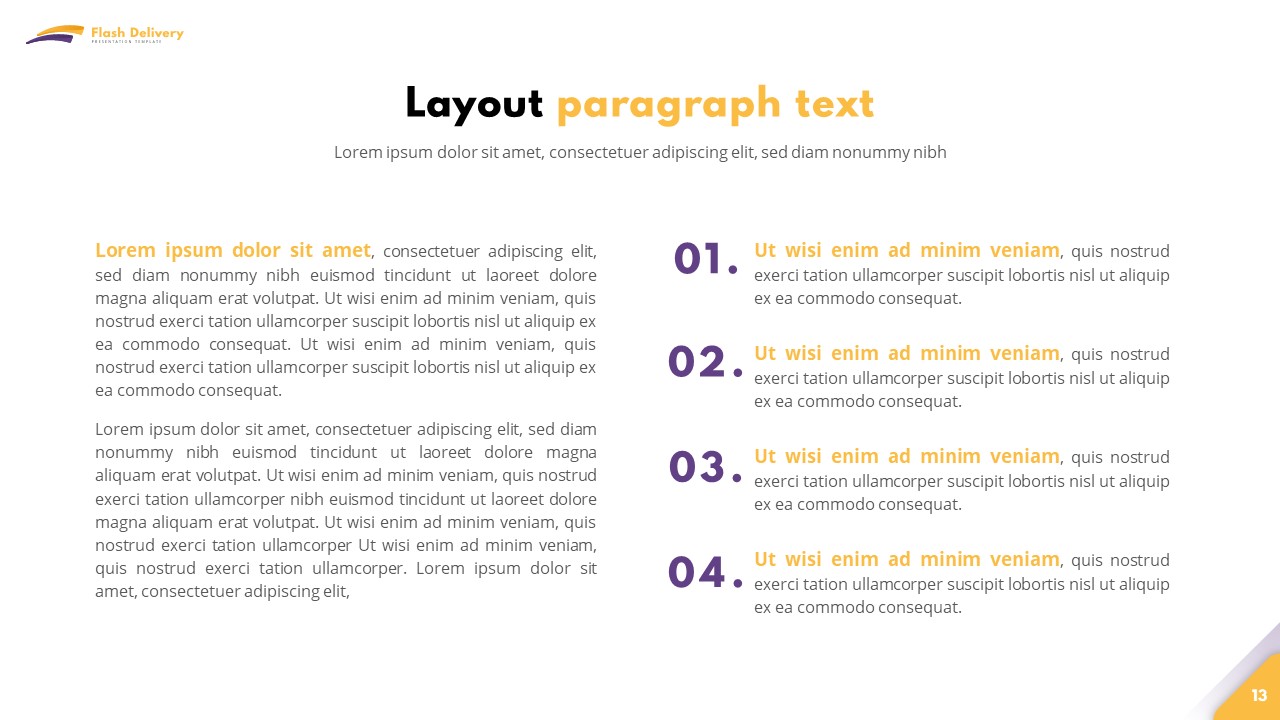 Flash Delivery
PRESENTATION TEMPLATE

Layout paragraph text

Lorem ipsum dolor sit amet, consectetuer adipiscing elit, sed diam nonummy nibh

Lorem ipsum dolor sit amet, consectetuer adipiscing elit, sed diam nonummy nibh euismod tincidunt ut laoreet dolore magna aliquam erat volutpat. Ut wisi enim ad minim veniam, quis nostrud exerci tation ullamcorper suscipit lobortis nisl ut aliquip ex ea commodo consequat. Ut wisi enim ad minim veniam, quis nostrud exerci tation ullamcorper suscipit lobortis nisl ut aliquip ex ea commodo consequat.

Lorem ipsum dolor sit amet, consectetuer adipiscing elit, sed diam nonummy nibh euismod tincidunt ut laoreet dolore magna aliquam erat volutpat. Ut wisi enim ad minim veniam, quis nostrud exerci tation ullamcorper nibh euismod tincidunt ut laoreet dolore magna aliquam erat volutpat. Ut wisi enim ad minim veniam, quis nostrud exerci tation ullamcorper Ut wisi enim ad minim veniam, quis nostrud exerci tation ullamcorper. Lorem ipsum dolor sit amet, consectetuer adipiscing elit,

01. Ut wisi enim ad minim veniam, quis nostrud exerci tation ullamcorper suscipit lobortis nisl ut aliquip ex ea commodo consequat.

02. Ut wisi enim ad minim veniam, quis nostrud exerci tation ullamcorper suscipit lobortis nisl ut aliquip ex ea commodo consequat.

03. Ut wisi enim ad minim veniam, quis nostrud exerci tation ullamcorper suscipit lobortis nisl ut aliquip ex ea commodo consequat.

04. Ut wisi enim ad minim veniam, quis nostrud exerci tation ullamcorper suscipit lobortis nisl ut aliquip ex ea commodo consequat.

13